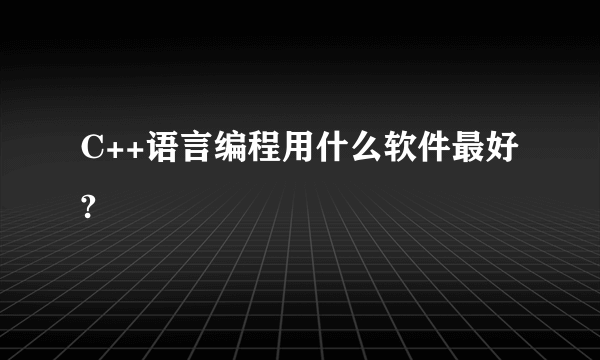 C++语言编程用什么软件最好?